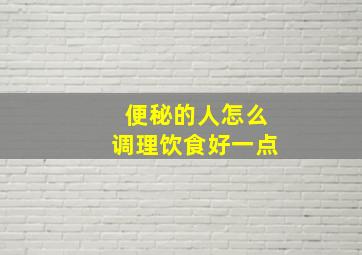 便秘的人怎么
调理饮食好一点